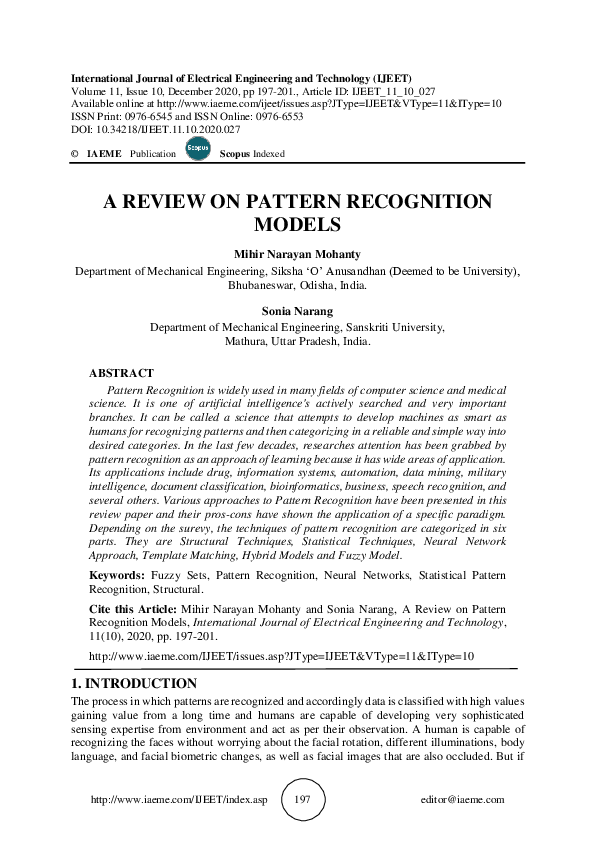 International Journal of Electrical Engineering and Technology (IJEET)
Volume 11, Issue 10, December 2020, pp 197-201., Article ID: IJEET_11_10_027
Available online at http://www.iaeme.com/ijeet/issues.asp?JType=IJEET&VType=11&IType=10
ISSN Print: 0976-6545 and ISSN Online: 0976-6553
DOI: 10.34218/IJEET.11.10.2020.027

© IAEME Publication Scopus Scopus Indexed

A REVIEW ON PATTERN RECOGNITION MODELS

Mihir Narayan Mohanty
Department of Mechanical Engineering, Siksha 'O' Anusandhan (Deemed to be University), Bhubaneswar, Odisha, India.

Sonia Narang
Department of Mechanical Engineering, Sanskriti University, Mathura, Uttar Pradesh, India.

ABSTRACT
Pattern Recognition is widely used in many fields of computer science and medical science. It is one of artificial intelligence's actively searched and very important branches. It can be called a science that attempts to develop machines as smart as humans for recognizing patterns and then categorizing in a reliable and simple way into desired categories. In the last few decades, researches attention has been grabbed by pattern recognition as an approach of learning because it has wide areas of application. Its applications include drug, information systems, automation, data mining, military intelligence, document classification, bioinformatics, business, speech recognition, and several others. Various approaches to Pattern Recognition have been presented in this review paper and their pros-cons have shown the application of a specific paradigm. Depending on the surevy, the techniques of pattern recognition are categorized in six parts. They are Structural Techniques, Statistical Techniques, Neural Network Approach, Template Matching, Hybrid Models and Fuzzy Model.

Keywords: Fuzzy Sets, Pattern Recognition, Neural Networks, Statistical Pattern Recognition, Structural.

Cite this Article: Mihir Narayan Mohanty and Sonia Narang, A Review on Pattern Recognition Models, International Journal of Electrical Engineering and Technology, 11(10), 2020, pp. 197-201.

http://www.iaeme.com/IJEET/issues.asp?JType=IJEET&VType=11&IType=10

1. INTRODUCTION
The process in which patterns are recognized and accordingly data is classified with high values gaining value from a long time and humans are capable of developing very sophisticated sensing expertise from environment and act as per their observation. A human is capable of recognizing the faces without worrying about the facial rotation, different illuminations, body language, and facial biometric changes, as well as facial images that are also occluded. But if

http://www.iaeme.com/IJEET/index.asp 197 editor@iaeme.com